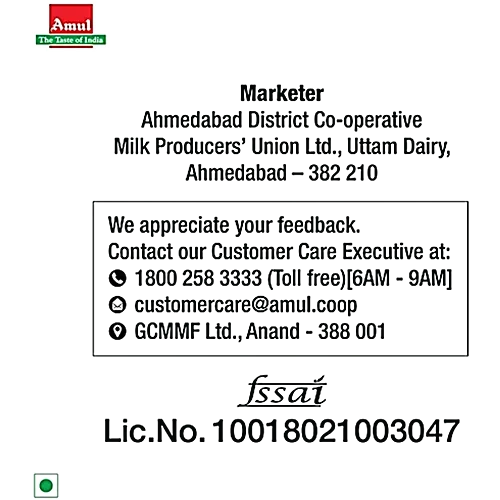 Amul
The Taste of India

Marketer
Ahmedabad District Co-operative
Milk Producers' Union Ltd., Uttam Dairy,
Ahmedabad – 382 210

We appreciate your feedback.
Contact our Customer Care Executive at:
1800 258 3333 (Toll free)[6AM - 9AM]
customercare@amul.coop
GCMMF Ltd., Anand - 388 001

fssai
Lic.No. 10018021003047